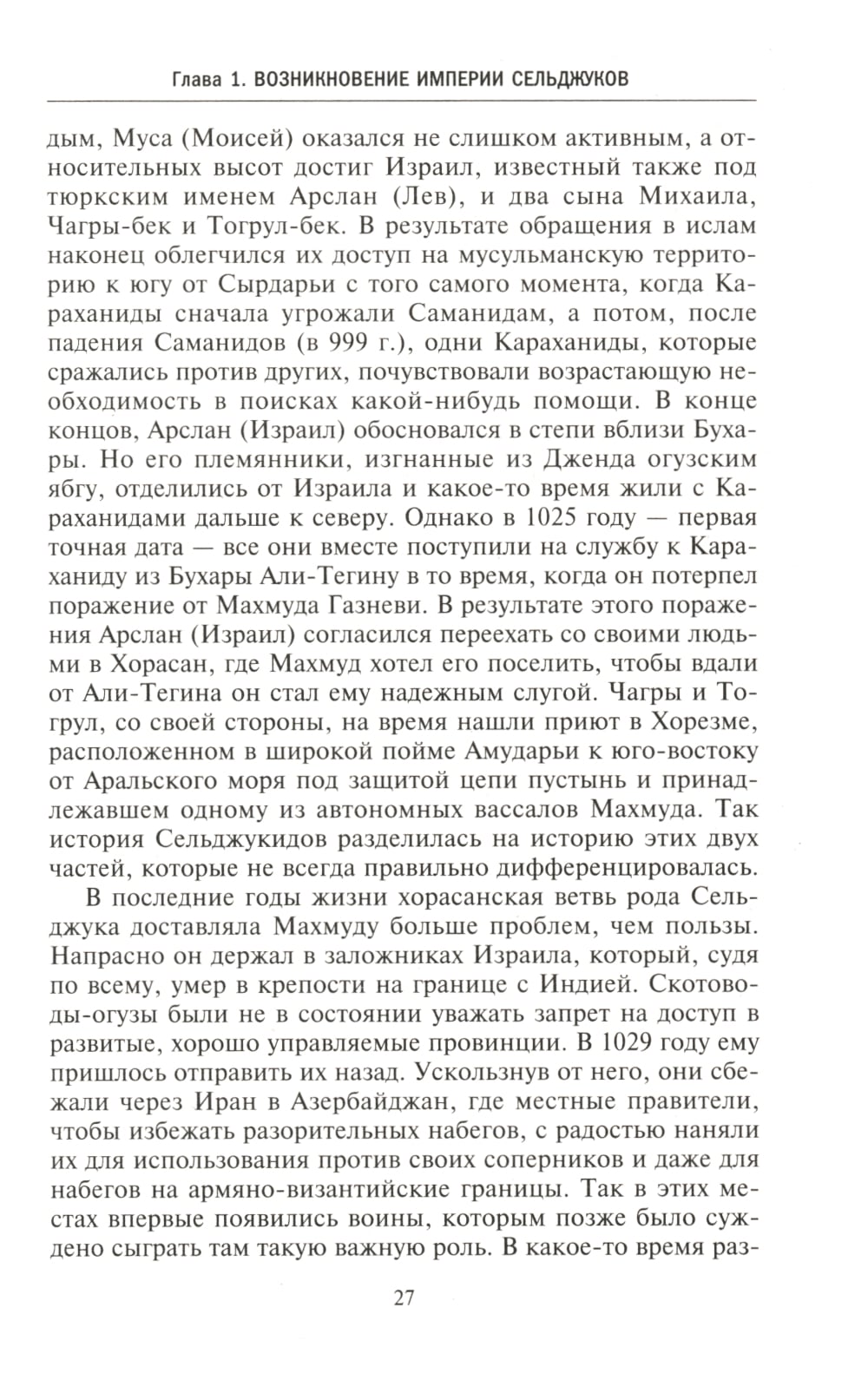 Глава 1. ВОЗНИКНОВЕНИЕ ИМПЕРИИ СЕЛЬДЖУКОВ

дым, Муса (Моисей) оказался не слишком активным, а относительных высот достиг Израил, известный также под тюркским именем Арслан (Лев), и два сына Михаила, Чагры-бек и Тогрул-бек. В результате обращения в ислам наконец облегчился их доступ на мусульманскую территорию к югу от Сырдарьи с того самого момента, когда Караханиды сначала угрожали Саманидам, а потом, после падения Саманидов (в 999 г.), одни Караханиды, которые сражались против других, почувствовали возрастающую необходимость в поисках какой-нибудь помощи. В конце концов, Арслан (Израил) обосновался в степи вблизи Бухары. Но его племянники, изгнанные из Дженда огузским ябгу, отделились от Израила и какое-то время жили с Караханидами дальше к северу. Однако в 1025 году — первая точная дата — все они вместе поступили на службу к Караханиду из Бухары Али-Тегину в то время, когда он потерпел поражение от Махмуда Газневи. В результате этого поражения Арслан (Израил) согласился переехать со своими людьми в Хорасан, где Махмуд хотел его поселить, чтобы вдали от Али-Тегина он стал ему надежным слугой. Чагры и Тогрул, со своей стороны, на время нашли приют в Хорезме, расположенном в широкой пойме Амударьи к юго-востоку от Аральского моря под защитой цепи пустынь и принадлежавшем одному из автономных вассалов Махмуда. Так история Сельджукидов разделилась на историю этих двух частей, которые не всегда правильно дифференцировалась.

В последние годы жизни хорасанская ветвь рода Сельджука доставляла Махмуду больше проблем, чем пользы. Напрасно он держал в заложниках Израила, который, судя по всему, умер в крепости на границе с Индией. Скотоводы-огузы были не в состоянии уважать запрет на доступ в развитые, хорошо управляемые провинции. В 1029 году ему пришлось отправить их назад. Ускользнув от него, они сбежали через Иран в Азербайджан, где местные правители, чтобы избежать разорительных набегов, с радостью наняли их для использования против своих соперников и даже для набегов на армяно-византийские границы. Так в этих местах впервые появились воины, которым позже было суждено сыграть там такую важную роль. В какое-то время раз-

27